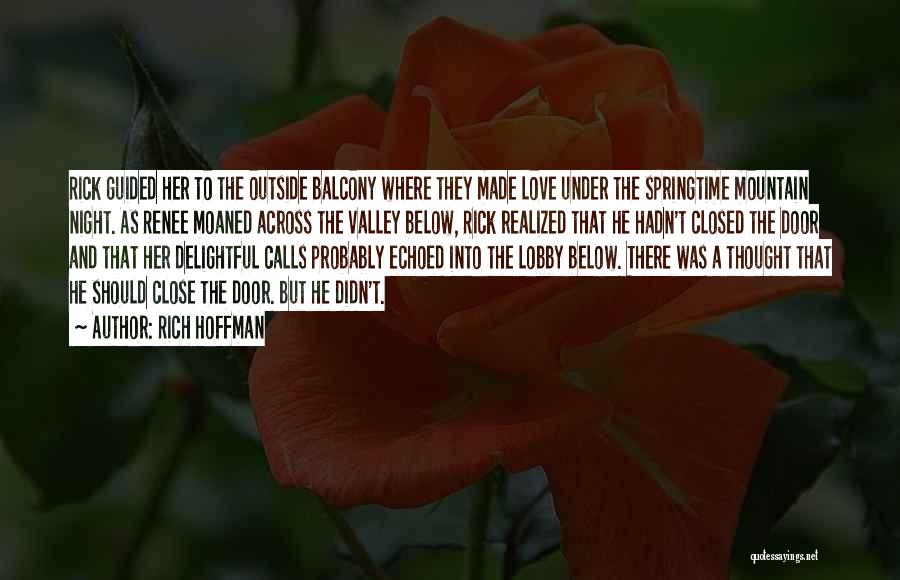 RICK GUIDED HER TO THE OUTSIDE BALCONY WHERE THEY MADE LOVE UNDER THE SPRINGTIME MOUNTAIN NIGHT. AS RENEE MOANED ACROSS THE VALLEY BELOW, RICK REALIZED THAT HE HADN'T CLOSED THE DOOR AND THAT HER DELIGHTFUL CALLS PROBABLY ECHOED INTO THE LOBBY BELOW. THERE WAS A THOUGHT THAT HE SHOULD CLOSE THE DOOR. BUT HE DIDN'T.

~ AUTHOR: RICH HOFFMAN

quotessayings.net